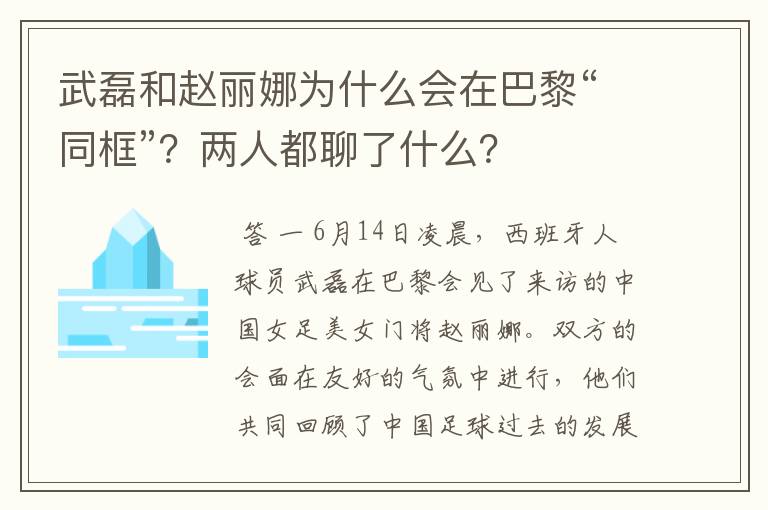 武磊和赵丽娜为什么会在巴黎“同框”？两人都聊了什么？

答 一 6月14日凌晨，西班牙人球员武磊在巴黎会见了来访的中国女足美女门将赵丽娜。双方的会面在友好的气氛中进行，他们共同回顾了中国足球过去的发展